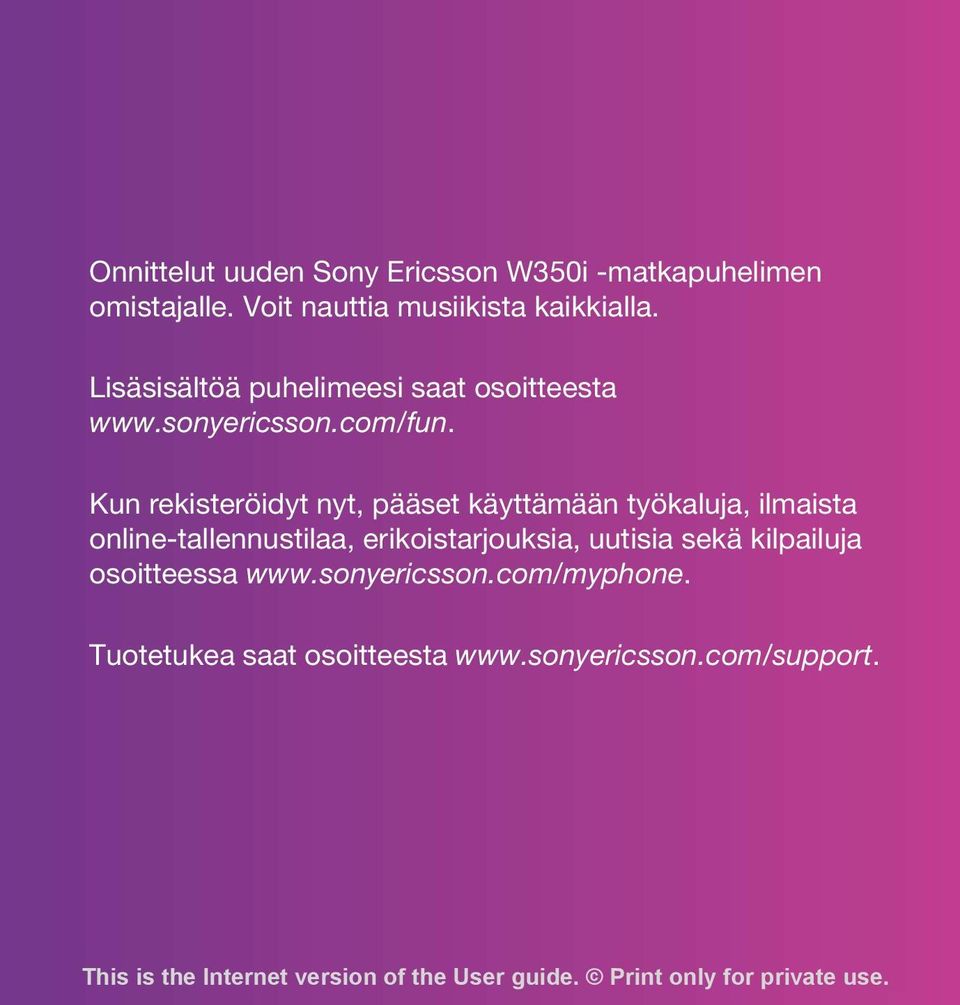 Onnittelut uuden Sony Ericsson W350i -matkapuhelimen omistajalle. Voit nauttia musiikista kaikkialla.

Lisäsisältöä puhelimeesi saat osoitteesta www.sonyericsson.com/fun.

Kun rekisteröidyt nyt, pääset käyttämään työkaluja, ilmaista online-tallennustilaa, erikoistarjouksia, uutisia sekä kilpailuja osoitteessa www.sonyericsson.com/myphone.

Tuotetukea saat osoitteesta www.sonyericsson.com/support.

This is the Internet version of the User guide. © Print only for private use.